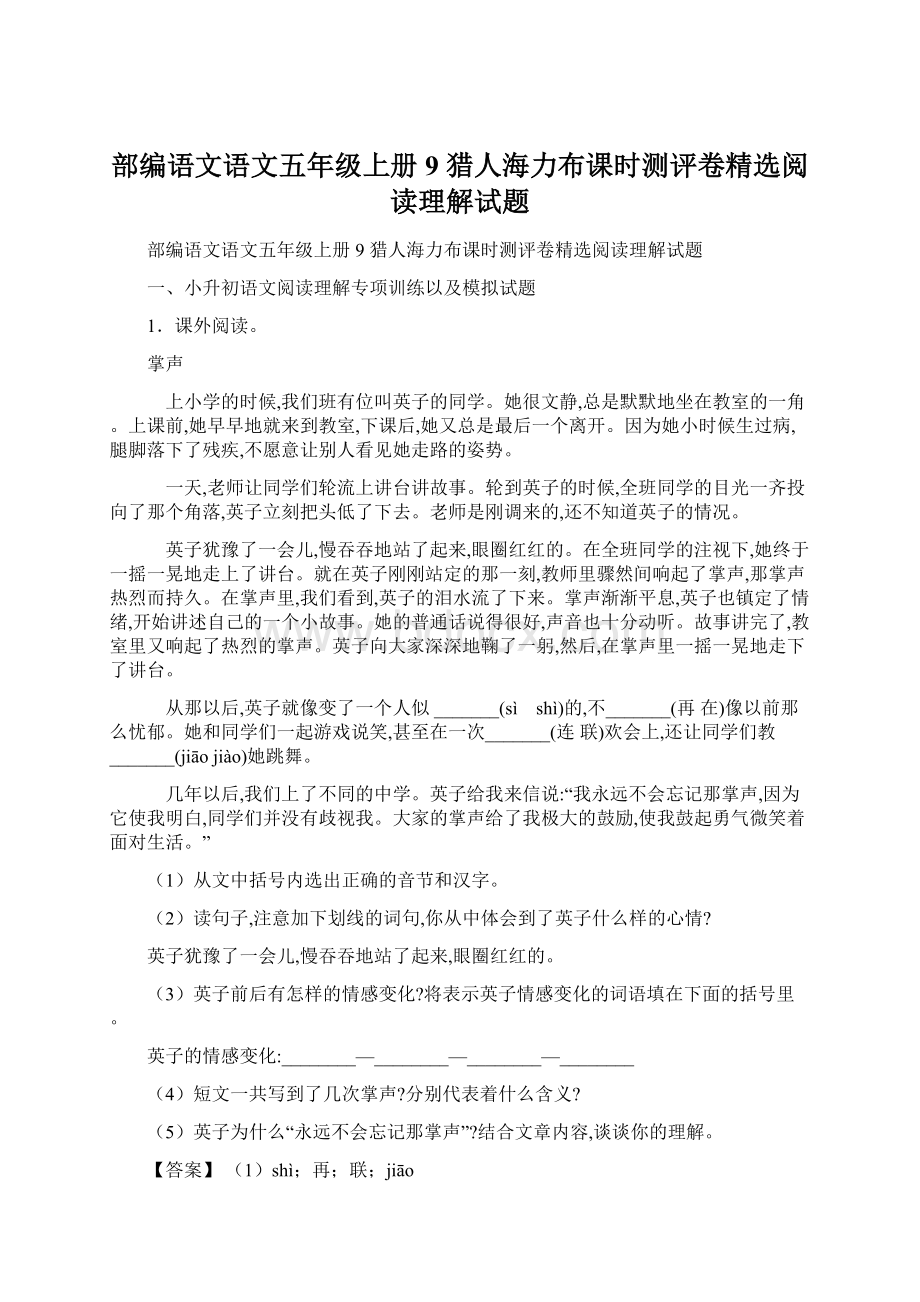 部编语文语文五年级上册 9 猎人海力布课时测评卷精选阅读理解试题

部编语文语文五年级上册 9 猎人海力布课时测评卷精选阅读理解试题

一、小升初语文阅读理解专项训练以及模拟试题

1．课外阅读。

掌声

上小学的时候,我们班有位叫英子的同学。她很文静,总是默默地坐在教室的一角。上课前,她早早地就来到教室,下课后,她又总是最后一个离开。因为她小时候生过病,腿脚落下了残疾,不愿意让别人看见她走路的姿势。

一天,老师让同学们轮流上讲台讲故事。轮到英子的时候,全班同学的目光一齐投向了那个角落,英子立刻把头低了下去。老师是刚调来的,还不知道英子的情况。

英子犹豫了一会儿,慢吞吞地站了起来,眼圈红红的。在全班同学的注视下,她终于一摇一晃地走上了讲台。就在英子刚刚站定的那一刻,教师里骤然间响起了掌声,那掌声热烈而持久。在掌声里,我们看到,英子的泪水流了下来。掌声渐渐平息,英子也镇定了情绪,开始讲述自己的一个小故事。她的普通话说得很好,声音也十分动听。故事讲完了,教室里又响起了热烈的掌声。英子向大家深深地鞠了一躬,然后,在掌声里一摇一晃地走下了讲台。

从那以后,英子就像变了一个人似 _______(sì　shì)的,不_______(再 在)像以前那么忧郁。她和同学们一起游戏说笑,甚至在一次_______(连 联)欢会上,还让同学们教_______(jiāo jiào)她跳舞。

几年以后,我们上了不同的中学。英子给我来信说:“我永远不会忘记那掌声,因为它使我明白,同学们并没有歧视我。大家的掌声给了我极大的鼓励,使我鼓起勇气微笑着面对生活。”

（1）从文中括号内选出正确的音节和汉字。

（2）读句子,注意加下划线的词句,你从中体会到了英子什么样的心情?

英子犹豫了一会儿,慢吞吞地站了起来,眼圈红红的。

（3）英子前后有怎样的情感变化?将表示英子情感变化的词语填在下面的括号里。

英子的情感变化:________—________—________—________

（4）短文一共写到了几次掌声?分别代表着什么含义?

（5）英子为什么“永远不会忘记那掌声”?结合文章内容,谈谈你的理解。

【答案】（1）shì；再；联；jiāo